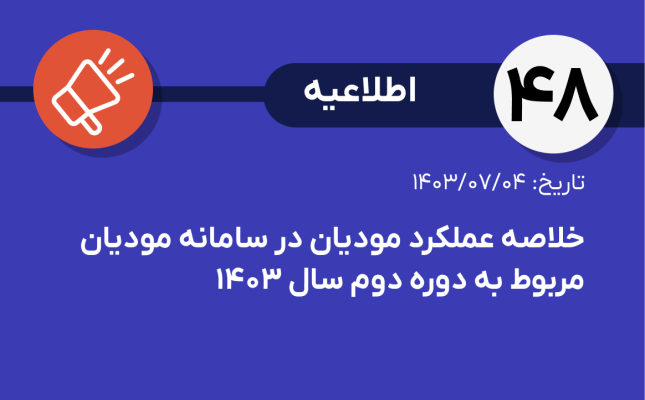 ۴۸
اطلاعیه

تاریخ: ۱۴۰۳/۰۷/۰۴

خلاصه عملکرد مودیان در سامانه مودیان مربوط به دوره دوم سال ۱۴۰۳